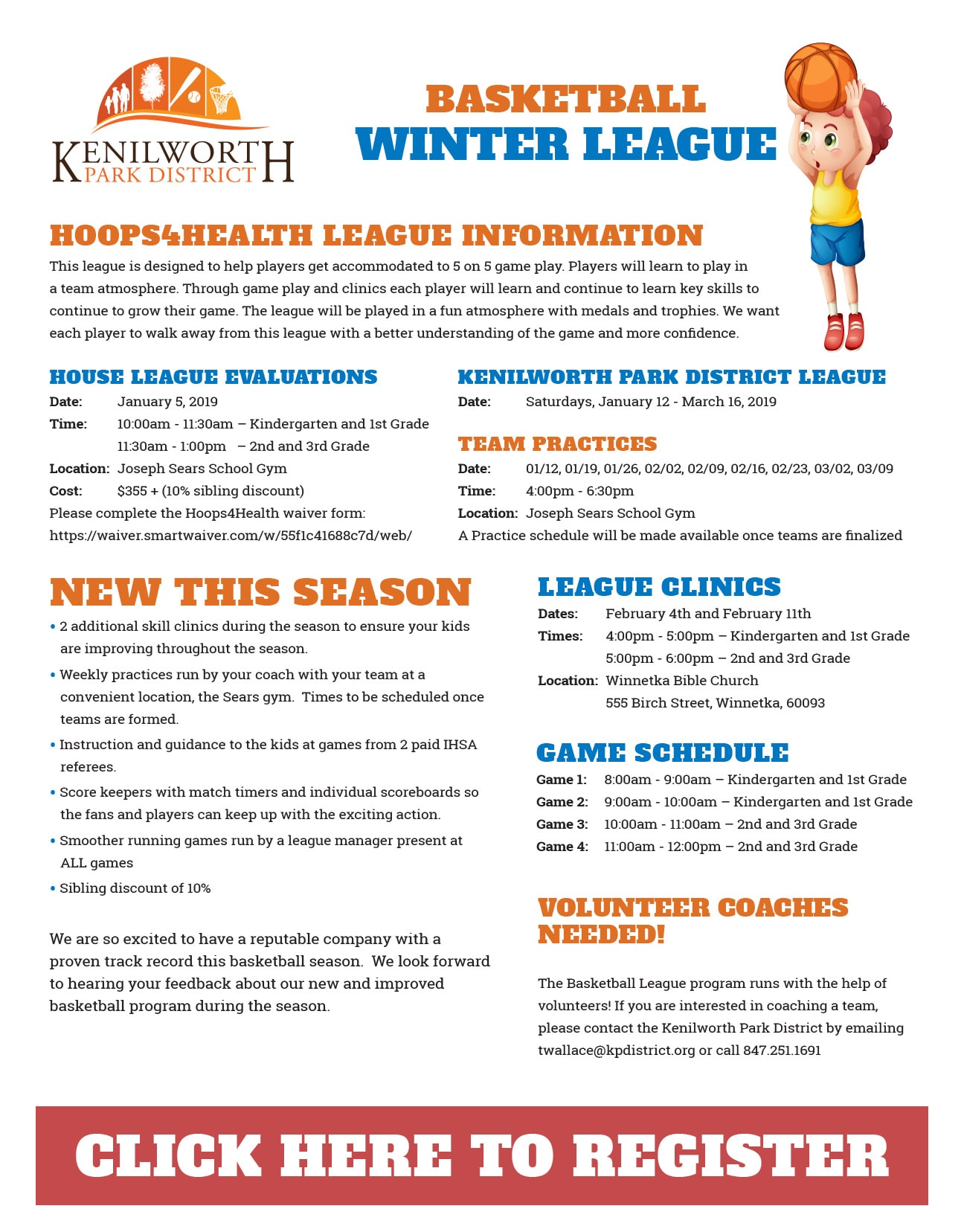 KENILWORTH PARK DISTRICT

BASKETBALL
WINTER LEAGUE

HOOPS4HEALTH LEAGUE INFORMATION

This league is designed to help players get accommodated to 5 on 5 game play. Players will learn to play in a team atmosphere. Through game play and clinics each player will learn and continue to learn key skills to continue to grow their game. The league will be played in a fun atmosphere with medals and trophies. We want each player to walk away from this league with a better understanding of the game and more confidence.

HOUSE LEAGUE EVALUATIONS

Date: January 5, 2019
Time: 10:00am - 11:30am – Kindergarten and 1st Grade
11:30am - 1:00pm – 2nd and 3rd Grade
Location: Joseph Sears School Gym
Cost: $355 + (10% sibling discount)
Please complete the Hoops4Health waiver form:
https://waiver.smartwaiver.com/w/55f1c41688c7d/web/

KENILWORTH PARK DISTRICT LEAGUE

Date: Saturdays, January 12 - March 16, 2019

TEAM PRACTICES

Date: 01/12, 01/19, 01/26, 02/02, 02/09, 02/16, 02/23, 03/02, 03/09
Time: 4:00pm - 6:30pm
Location: Joseph Sears School Gym
A Practice schedule will be made available once teams are finalized

NEW THIS SEASON

• 2 additional skill clinics during the season to ensure your kids are improving throughout the season.
• Weekly practices run by your coach with your team at a convenient location, the Sears gym. Times to be scheduled once teams are formed.
• Instruction and guidance to the kids at games from 2 paid IHSA referees.
• Score keepers with match timers and individual scoreboards so the fans and players can keep up with the exciting action.
• Smoother running games run by a league manager present at ALL games
• Sibling discount of 10%

We are so excited to have a reputable company with a proven track record this basketball season. We look forward to hearing your feedback about our new and improved basketball program during the season.

LEAGUE CLINICS

Dates: February 4th and February 11th
Times: 4:00pm - 5:00pm – Kindergarten and 1st Grade
5:00pm - 6:00pm – 2nd and 3rd Grade
Location: Winnetka Bible Church
555 Birch Street, Winnetka, 60093

GAME SCHEDULE

Game 1: 8:00am - 9:00am – Kindergarten and 1st Grade
Game 2: 9:00am - 10:00am – Kindergarten and 1st Grade
Game 3: 10:00am - 11:00am – 2nd and 3rd Grade
Game 4: 11:00am - 12:00pm – 2nd and 3rd Grade

VOLUNTEER COACHES NEEDED!

The Basketball League program runs with the help of volunteers! If you are interested in coaching a team, please contact the Kenilworth Park District by emailing twallace@kpdistrict.org or call 847.251.1691

CLICK HERE TO REGISTER